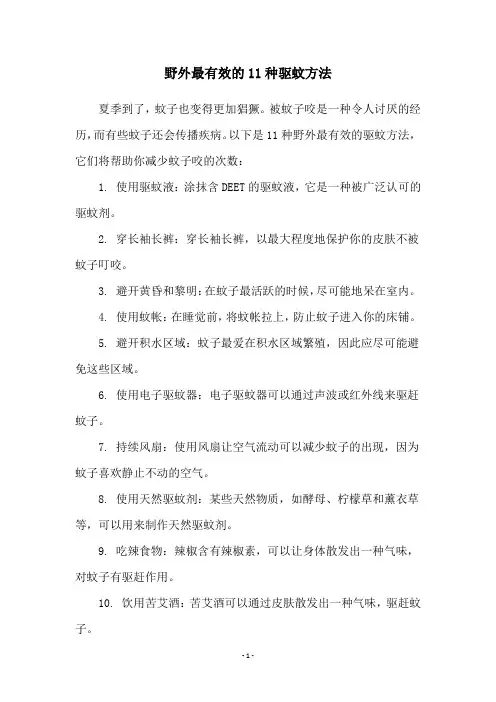 野外最有效的11种驱蚊方法

夏季到了，蚊子也变得更加猖獗。被蚊子咬是一种令人讨厌的经历，而有些蚊子还会传播疾病。以下是11种野外最有效的驱蚊方法，它们将帮助你减少蚊子咬的次数：

1. 使用驱蚊液：涂抹含DEET的驱蚊液，它是一种被广泛认可的驱蚊剂。

2. 穿长袖长裤：穿长袖长裤，以最大程度地保护你的皮肤不被蚊子叮咬。

3. 避开黄昏和黎明：在蚊子最活跃的时候，尽可能地呆在室内。

4. 使用蚊帐：在睡觉前，将蚊帐拉上，防止蚊子进入你的床铺。

5. 避开积水区域：蚊子最爱在积水区域繁殖，因此应尽可能避免这些区域。

6. 使用电子驱蚊器：电子驱蚊器可以通过声波或红外线来驱赶蚊子。

7. 持续风扇：使用风扇让空气流动可以减少蚊子的出现，因为蚊子喜欢静止不动的空气。

8. 使用天然驱蚊剂：某些天然物质，如酵母、柠檬草和薰衣草等，可以用来制作天然驱蚊剂。

9. 吃辣食物：辣椒含有辣椒素，可以让身体散发出一种气味，对蚊子有驱赶作用。

10. 饮用苦艾酒：苦艾酒可以通过皮肤散发出一种气味，驱赶蚊子。

- 1 -